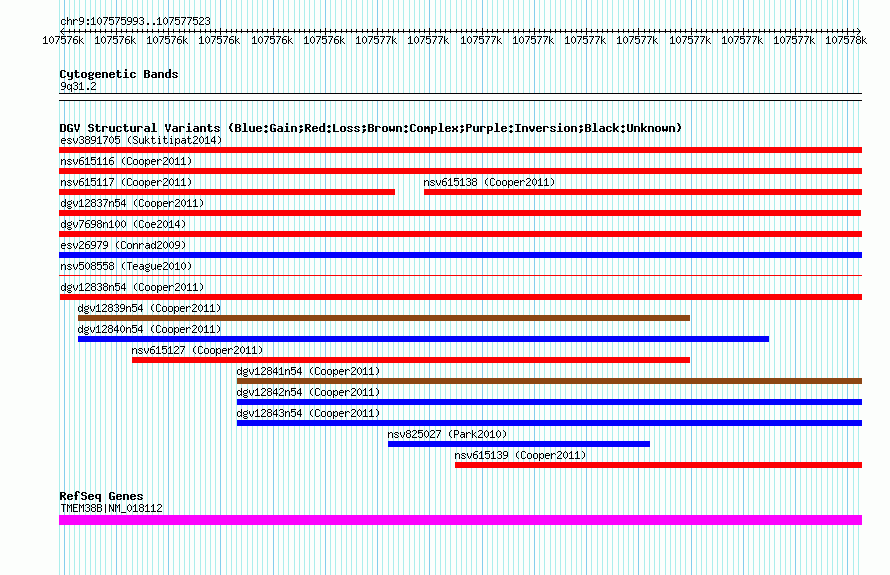 chr9:107575993..107577523

107576k 107576k 107576k 107576k 107576k 107576k 107577k 107577k 107577k 107577k 107577k 107577k 107577k 107577k 107577k 107578k

Cytogenetic Bands
9q31.2

DGV Structural Variants (Blue:Gain;Red:Loss;Brown:Complex;Purple:Inversion;Black:Unknown)
esv3891705 (Suktitipat2014)
nsv615116 (Cooper2011)
nsv615117 (Cooper2011)
nsv615138 (Cooper2011)
dgv12837n54 (Cooper2011)
dgv7698n100 (Coe2014)
esv26979 (Conrad2009)
nsv508558 (Teague2010)
dgv12838n54 (Cooper2011)
dgv12839n54 (Cooper2011)
dgv12840n54 (Cooper2011)
nsv615127 (Cooper2011)
dgv12841n54 (Cooper2011)
dgv12842n54 (Cooper2011)
dgv12843n54 (Cooper2011)
nsv825027 (Park2010)
nsv615139 (Cooper2011)

RefSeq Genes
TMEM38B|NM_018112